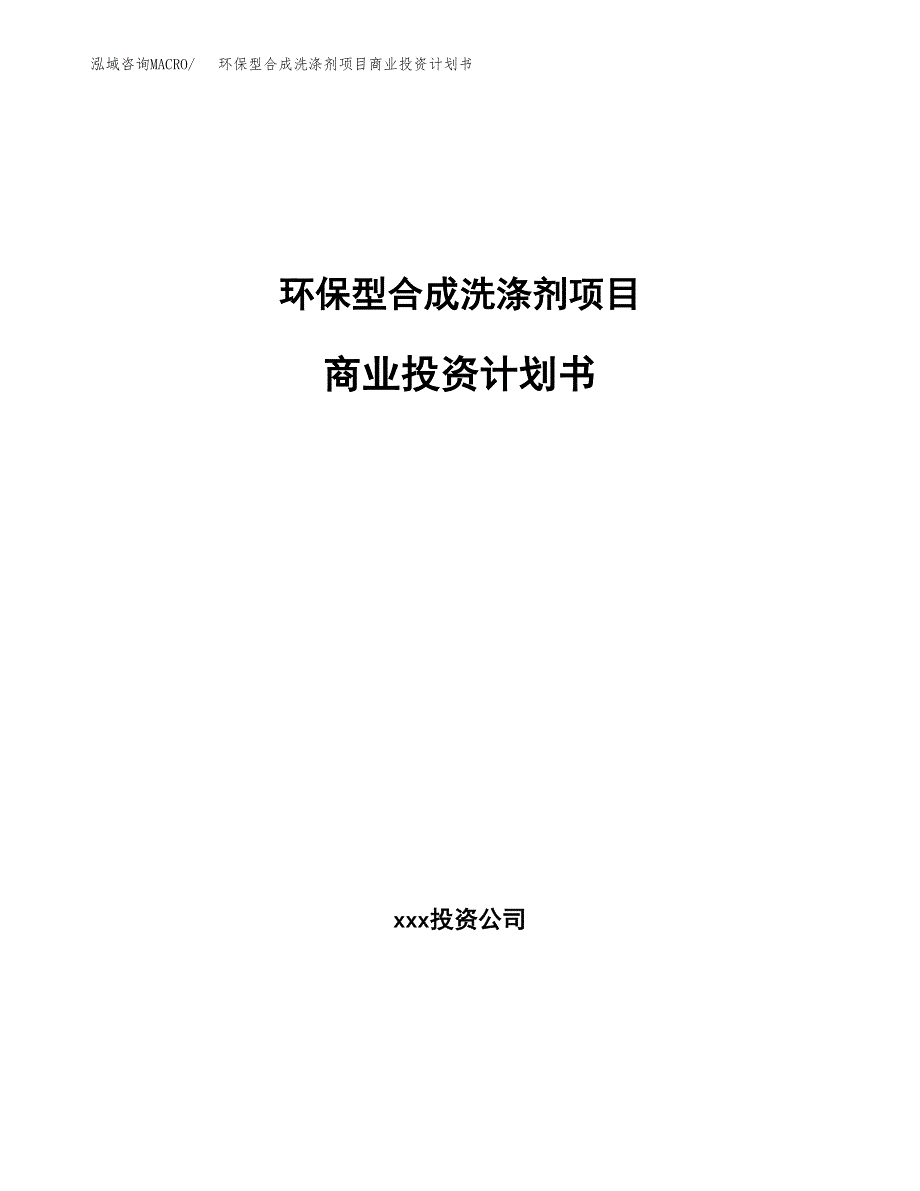 泓域咨询MACRO/　环保型合成洗涤剂项目商业投资计划书

环保型合成洗涤剂项目

商业投资计划书

xxx投资公司